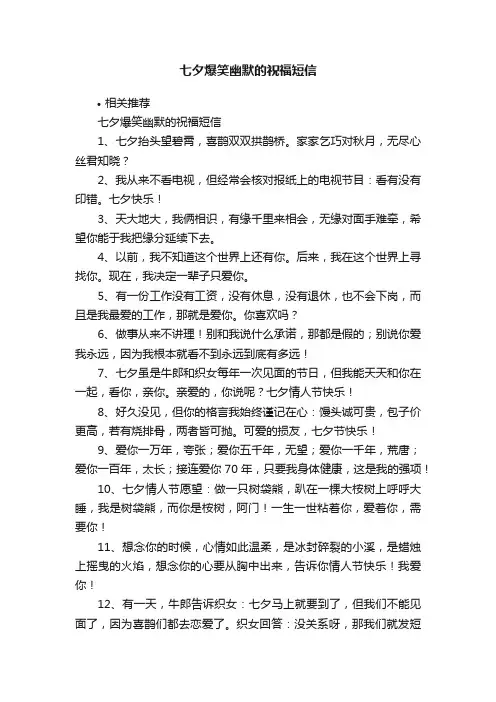 七夕爆笑幽默的祝福短信

• 相关推荐

七夕爆笑幽默的祝福短信

1、七夕抬头望碧霄，喜鹊双双拱鹊桥。家家乞巧对秋月，无尽心丝君知晓？

2、我从来不看电视，但经常会核对报纸上的电视节目：看有没有印错。七夕快乐！

3、天大地大，我俩相识，有缘千里来相会，无缘对面手难牵，希望你能于我把缘分延续下去。

4、以前，我不知道这个世界上还有你。后来，我在这个世界上寻找你。现在，我决定一辈子只爱你。

5、有一份工作没有工资，没有休息，没有退休，也不会下岗，而且是我最爱的工作，那就是爱你。你喜欢吗？

6、做事从来不讲理！别和我说什么承诺，那都是假的；别说你爱我永远，因为我根本就看不到永远到底有多远！

7、七夕虽是牛郎和织女每年一次见面的节日，但我能天天和你在一起，看你，亲你。亲爱的，你说呢？七夕情人节快乐！

8、好久没见，但你的格言我始终谨记在心：馒头诚可贵，包子价更高，若有烧排骨，两者皆可抛。可爱的损友，七夕节快乐！

9、爱你一万年，夸张；爱你五千年，无望；爱你一千年，荒唐；爱你一百年，太长；接连爱你 70 年，只要我身体健康，这是我的强项！

10、七夕情人节愿望：做一只树袋熊，趴在一棵大桉树上呼呼大睡，我是树袋熊，而你是桉树，阿门！一生一世粘着你，爱着你，需要你！

11、想念你的时候，心情如此温柔，是冰封碎裂的小溪，是蜡烛上摇曳的火焰，想念你的心要从胸中出来，告诉你情人节快乐！我爱你！

12、有一天，牛郎告诉织女：七夕马上就要到了，但我们不能见面了，因为喜鹊们都去恋爱了。织女回答：没关系呀，那我们就发短